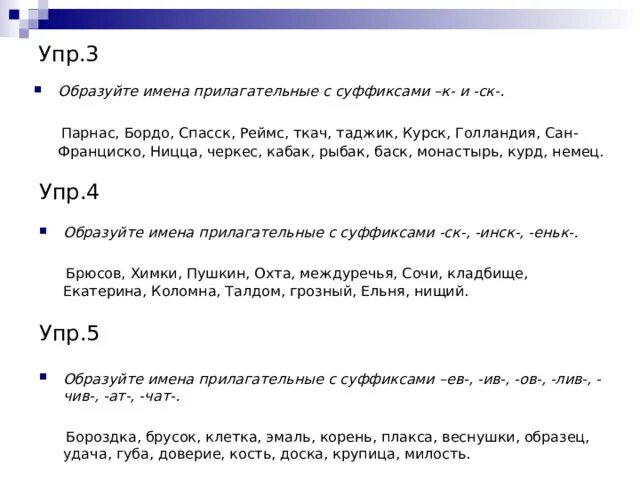 Упр.3

Образуйте имена прилагательные с суффиксами –к- и -ск-.

Парнас, Бордо, Спасск, Реймс, ткач, таджик, Курск, Голландия, Сан-Франциско, Ницца, черкес, кабак, рыбак, баск, монастырь, курд, немец.

Упр.4

Образуйте имена прилагательные с суффиксами -ск-, -инск-, -еньк-.

Брюсов, Химки, Пушкин, Охта, междуречья, Сочи, кладбище, Екатерина, Коломна, Талдом, грозный, Ельня, нищий.

Упр.5

Образуйте имена прилагательные с суффиксами –ев-, -ив-, -ов-, -лив-, -чив-, -ат-, -чат-.

Бороздка, брусок, клетка, эмаль, корень, плакса, веснушки, образец, удача, губа, доверие, кость, доска, крупица, милость.